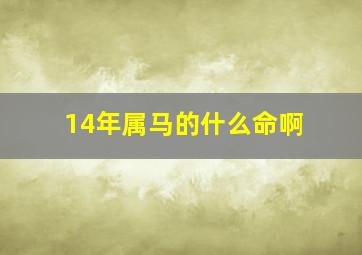 14年属马的什么命啊